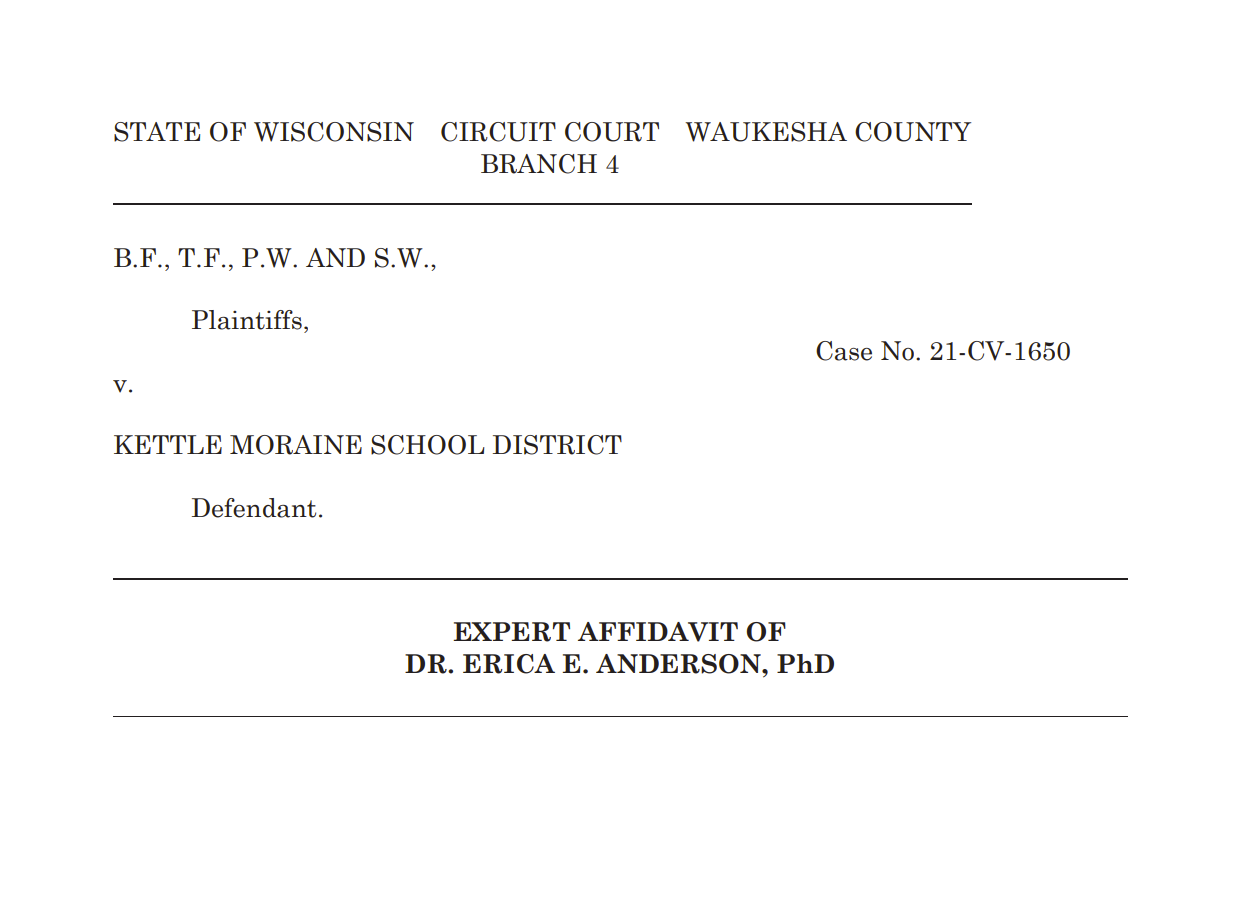 STATE OF WISCONSIN CIRCUIT COURT WAUKESHA COUNTY
BRANCH 4

B.F., T.F., P.W. AND S.W.,

Plaintiffs,

Case No. 21-CV-1650

v.

KETTLE MORAINE SCHOOL DISTRICT

Defendant.

EXPERT AFFIDAVIT OF
DR. ERICA E. ANDERSON, PhD